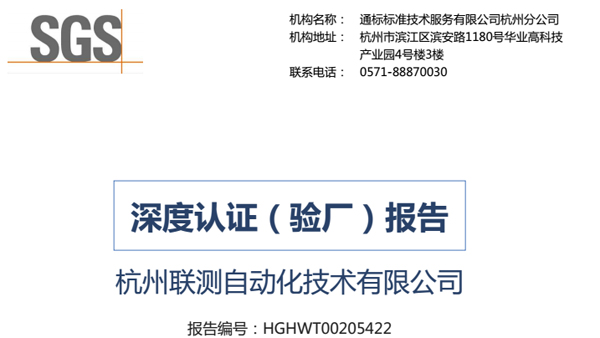 SGS

机构名称： 通标标准技术服务有限公司杭州分公司
机构地址： 杭州市滨江区滨安路1180号华业高科技产业园4号楼3楼
联系电话： 0571-88870030

深度认证（验厂）报告

杭州联测自动化技术有限公司

报告编号：HGHWT00205422